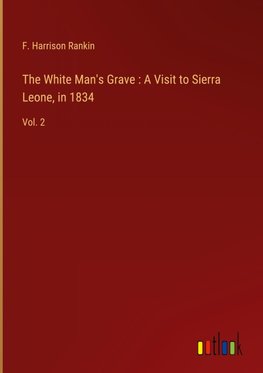 F. Harrison Rankin

The White Man's Grave : A Visit to Sierra Leone, in 1834

Vol. 2

outlook